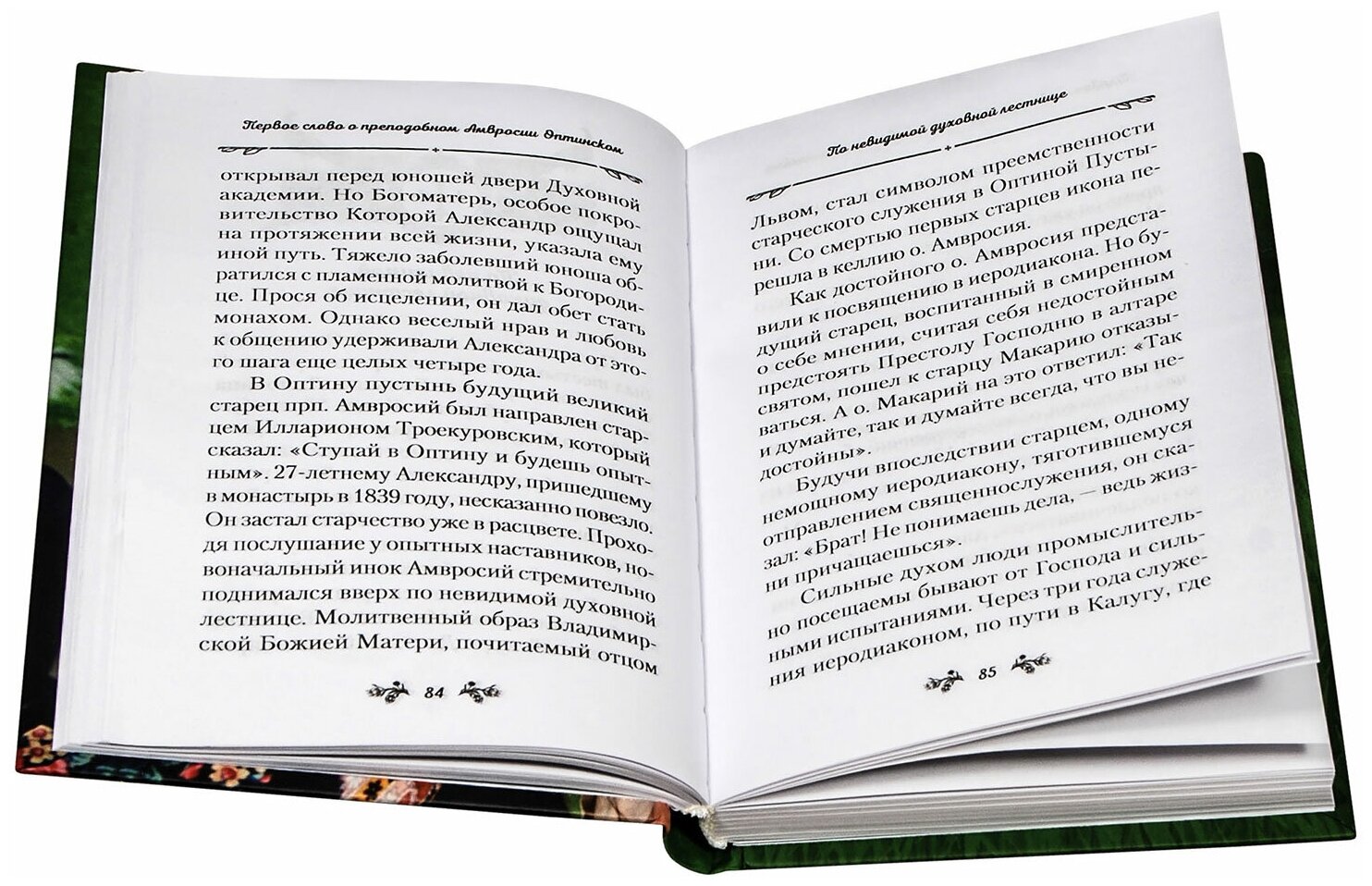 Первое слово о преподобном Амвросии Оптинском

открывал перед юношей двери Духовной академии. Но Богоматерь, особое покровительство Которой Александр ощущал на протяжении всей жизни, указала ему иной путь. Тяжело заболевший юноша обратился с пламенной молитвой к Богородице. Прося об исцелении, он дал обет стать монахом. Однако веселый нрав и любовь к общению удерживали Александра от этого шага еще целых четыре года.

В Оптину пустынь будущий великий старец прп. Амвросий был направлен старцем Илларионом Троекуровским, который сказал: «Ступай в Оптину и будешь опытным». 27-летнему Александру, пришедшему в монастырь в 1839 году, несказанно повезло. Он застал старчество уже в расцвете. Проходя послушание у опытных наставников, новоначальный инок Амвросий стремительно поднимался вверх по невидимой духовной лестнице. Молитвенный образ Владимирской Божией Матери, почитаемый отцом

84

По невидимой духовной лестнице

Львом, стал символом преемственности старческого служения в Оптиной Пустыни. Со смертью первых старцев икона перешла в келлию о. Амвросия.

Как достойного о. Амвросия представили к посвящению в иеродиакона. Но будущий старец, воспитанный в смиренном о себе мнении, считая себя недостойным предстоять Престолу Господню в алтаре святом, пошел к старцу Макарию отказываться. А о. Макарий на это ответил: «Так и думайте, так и думайте всегда, что вы недостойны».

Будучи впоследствии старцем, одному немощному иеродиакону, тяготившемуся отправлением священнослужения, он сказал: «Брат! Не понимаешь дела, — ведь жизни причащаешься».

Сильные духом люди промыслительно посещаемы бывают от Господа и сильными испытаниями. Через три года служения иеродиаконом, по пути в Калугу, где

85